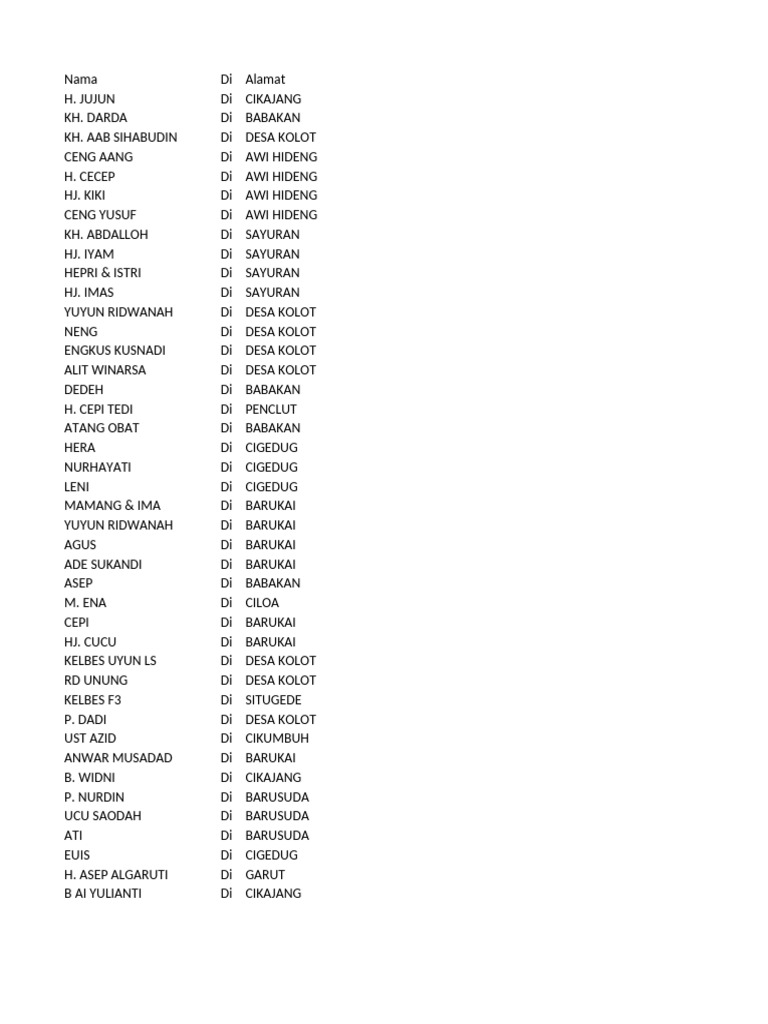 | Nama | Di | Alamat |
|---|---|---|
| H. JUJUN | Di | CIKAJANG |
| KH. DARDA | Di | BABAKAN |
| KH. AAB SIHABUDIN | Di | DESA KOLOT |
| CENG AANG | Di | AWI HIDENG |
| H. CECEP | Di | AWI HIDENG |
| HJ. KIKI | Di | AWI HIDENG |
| CENG YUSUF | Di | AWI HIDENG |
| KH. ABDALLOH | Di | SAYURAN |
| HJ. IYAM | Di | SAYURAN |
| HEPRI & ISTRI | Di | SAYURAN |
| HJ. IMAS | Di | SAYURAN |
| YUYUN RIDWANAH | Di | DESA KOLOT |
| NENG | Di | DESA KOLOT |
| ENGKUS KUSNADI | Di | DESA KOLOT |
| ALIT WINARSA | Di | DESA KOLOT |
| DEDEH | Di | BABAKAN |
| H. CEPI TEDI | Di | PENCLUT |
| ATANG OBAT | Di | BABAKAN |
| HERA | Di | CIGEDUG |
| NURHAYATI | Di | CIGEDUG |
| LENI | Di | CIGEDUG |
| MAMANG & IMA | Di | BARUKAI |
| YUYUN RIDWANAH | Di | BARUKAI |
| AGUS | Di | BARUKAI |
| ADE SUKANDI | Di | BARUKAI |
| ASEP | Di | BABAKAN |
| M. ENA | Di | CILOA |
| CEPI | Di | BARUKAI |
| HJ. CUCU | Di | BARUKAI |
| KELBES UYUN LS | Di | DESA KOLOT |
| RD UNUNG | Di | DESA KOLOT |
| KELBES F3 | Di | SITUGEDE |
| P. DADI | Di | DESA KOLOT |
| UST AZID | Di | CIKUMBUH |
| ANWAR MUSADAD | Di | BARUKAI |
| B. WIDNI | Di | CIKAJANG |
| P. NURDIN | Di | BARUSUDA |
| UCU SAODAH | Di | BARUSUDA |
| ATI | Di | BARUSUDA |
| EUIS | Di | CIGEDUG |
| H. ASEP ALGARUTI | Di | GARUT |
| B AI YULIANTI | Di | CIKAJANG |